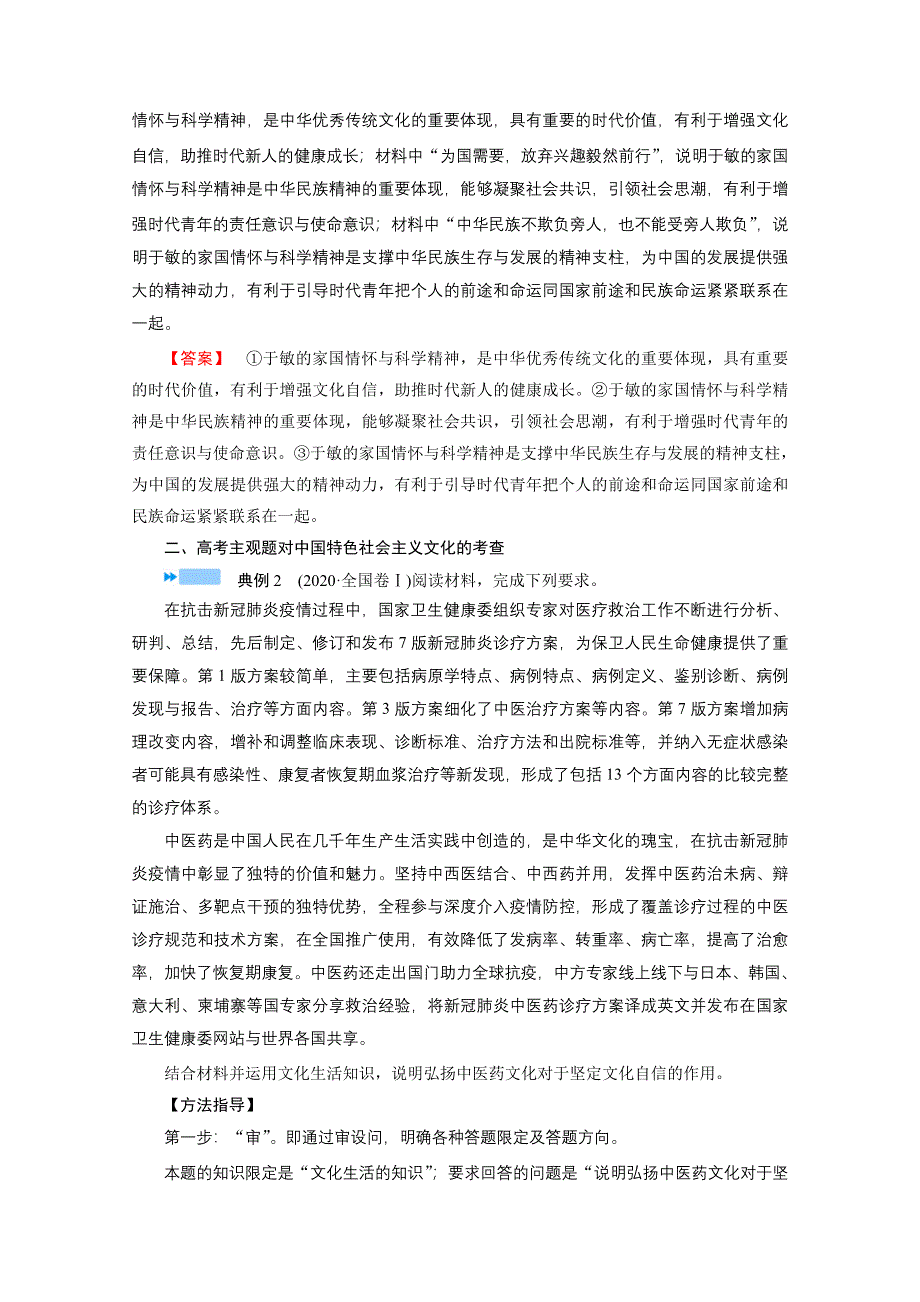 情怀与科学精神，是中华优秀传统文化的重要体现，具有重要的时代价值，有利于增强文化自信，助推时代新人的健康成长；材料中“为国需要，放弃兴趣毅然前行”，说明于敏的家国情怀与科学精神是中华民族精神的重要体现，能够凝聚社会共识，引领社会思潮，有利于增强时代青年的责任意识与使命意识；材料中“中华民族不欺负旁人，也不能受旁人欺负”，说明于敏的家国情怀与科学精神是支撑中华民族生存与发展的精神支柱，为中国的发展提供强大的精神动力，有利于引导时代青年把个人的前途和命运同国家前途和民族命运紧紧联系在一起。

【答案】 ①于敏的家国情怀与科学精神，是中华优秀传统文化的重要体现，具有重要的时代价值，有利于增强文化自信，助推时代新人的健康成长。②于敏的家国情怀与科学精神是中华民族精神的重要体现，能够凝聚社会共识，引领社会思潮，有利于增强时代青年的责任意识与使命意识。③于敏的家国情怀与科学精神是支撑中华民族生存与发展的精神支柱，为中国的发展提供强大的精神动力，有利于引导时代青年把个人的前途和命运同国家前途和民族命运紧紧联系在一起。

二、高考主观题对中国特色社会主义文化的考查

典例 2 (2020·全国卷Ⅰ)阅读材料，完成下列要求。

在抗击新冠肺炎疫情过程中，国家卫生健康委组织专家对医疗救治工作不断进行分析、研判、总结，先后制定、修订和发布 7 版新冠肺炎诊疗方案，为保卫人民生命健康提供了重要保障。第 1 版方案较简单，主要包括病原学特点、病例特点、病例定义、鉴别诊断、病例发现与报告、治疗等方面内容。第 3 版方案细化了中医治疗方案等内容。第 7 版方案增加病理改变内容，增补和调整临床表现、诊断标准、治疗方法和出院标准等，并纳入无症状感染者可能具有感染性、康复者恢复期血浆治疗等新发现，形成了包括 13 个方面内容的比较完整的诊疗体系。

中医药是中国人民在几千年生产生活实践中创造的，是中华文化的瑰宝，在抗击新冠肺炎疫情中彰显了独特的价值和魅力。坚持中西医结合、中西药并用，发挥中医药治未病、辩证施治、多靶点干预的独特优势，全程参与深度介入疫情防控，形成了覆盖诊疗过程的中医诊疗规范和技术方案，在全国推广使用，有效降低了发病率、转重率、病亡率，提高了治愈率，加快了恢复期康复。中医药还走出国门助力全球抗疫，中方专家线上线下与日本、韩国、意大利、柬埔寨等国专家分享救治经验，将新冠肺炎中医药诊疗方案译成英文并发布在国家卫生健康委网站与世界各国共享。

结合材料并运用文化生活知识，说明弘扬中医药文化对于坚定文化自信的作用。

【方法指导】

第一步：“审”。即通过审设问，明确各种答题限定及答题方向。

本题的知识限定是“文化生活的知识”；要求回答的问题是“说明弘扬中医药文化对于坚